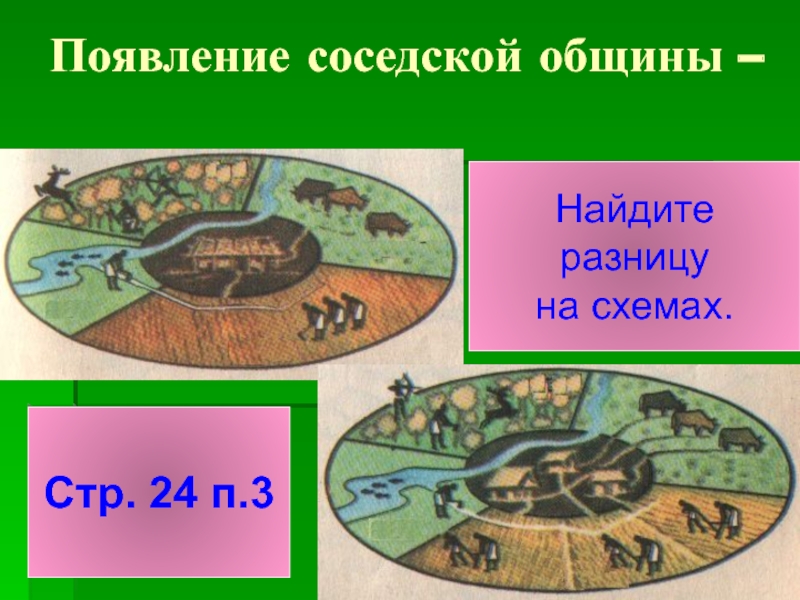 Появление соседской общины –

Найдите разницу на схемах.

Стр. 24 п.3